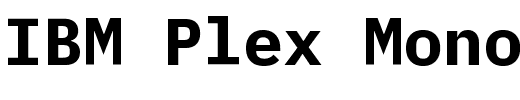 IBM Plex Mono